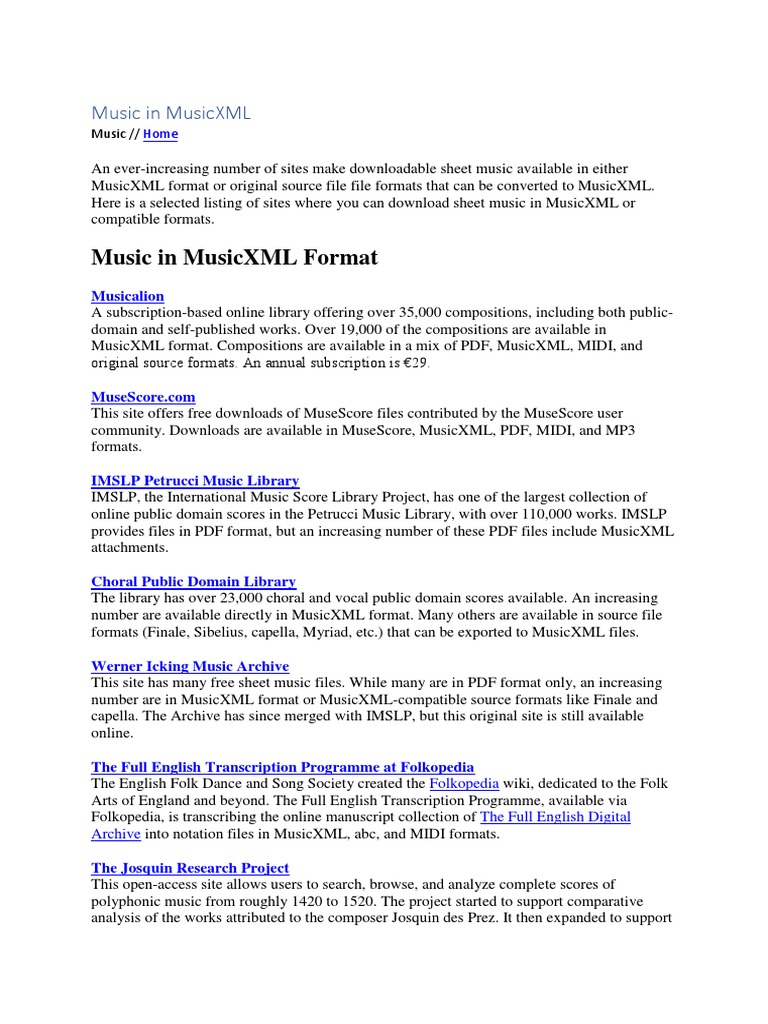 Music in MusicXML

Music // Home

An ever-increasing number of sites make downloadable sheet music available in either MusicXML format or original source file file formats that can be converted to MusicXML. Here is a selected listing of sites where you can download sheet music in MusicXML or compatible formats.

Music in MusicXML Format

Musicalion
A subscription-based online library offering over 35,000 compositions, including both public-domain and self-published works. Over 19,000 of the compositions are available in MusicXML format. Compositions are available in a mix of PDF, MusicXML, MIDI, and original source formats. An annual subscription is €29.

MuseScore.com
This site offers free downloads of MuseScore files contributed by the MuseScore user community. Downloads are available in MuseScore, MusicXML, PDF, MIDI, and MP3 formats.

IMSLP Petrucci Music Library
IMSLP, the International Music Score Library Project, has one of the largest collection of online public domain scores in the Petrucci Music Library, with over 110,000 works. IMSLP provides files in PDF format, but an increasing number of these PDF files include MusicXML attachments.

Choral Public Domain Library
The library has over 23,000 choral and vocal public domain scores available. An increasing number are available directly in MusicXML format. Many others are available in source file formats (Finale, Sibelius, capella, Myriad, etc.) that can be exported to MusicXML files.

Werner Icking Music Archive
This site has many free sheet music files. While many are in PDF format only, an increasing number are in MusicXML format or MusicXML-compatible source formats like Finale and capella. The Archive has since merged with IMSLP, but this original site is still available online.

The Full English Transcription Programme at Folkopedia
The English Folk Dance and Song Society created the Folkopedia wiki, dedicated to the Folk Arts of England and beyond. The Full English Transcription Programme, available via Folkopedia, is transcribing the online manuscript collection of The Full English Digital Archive into notation files in MusicXML, abc, and MIDI formats.

The Josquin Research Project
This open-access site allows users to search, browse, and analyze complete scores of polyphonic music from roughly 1420 to 1520. The project started to support comparative analysis of the works attributed to the composer Josquin des Prez. It then expanded to support